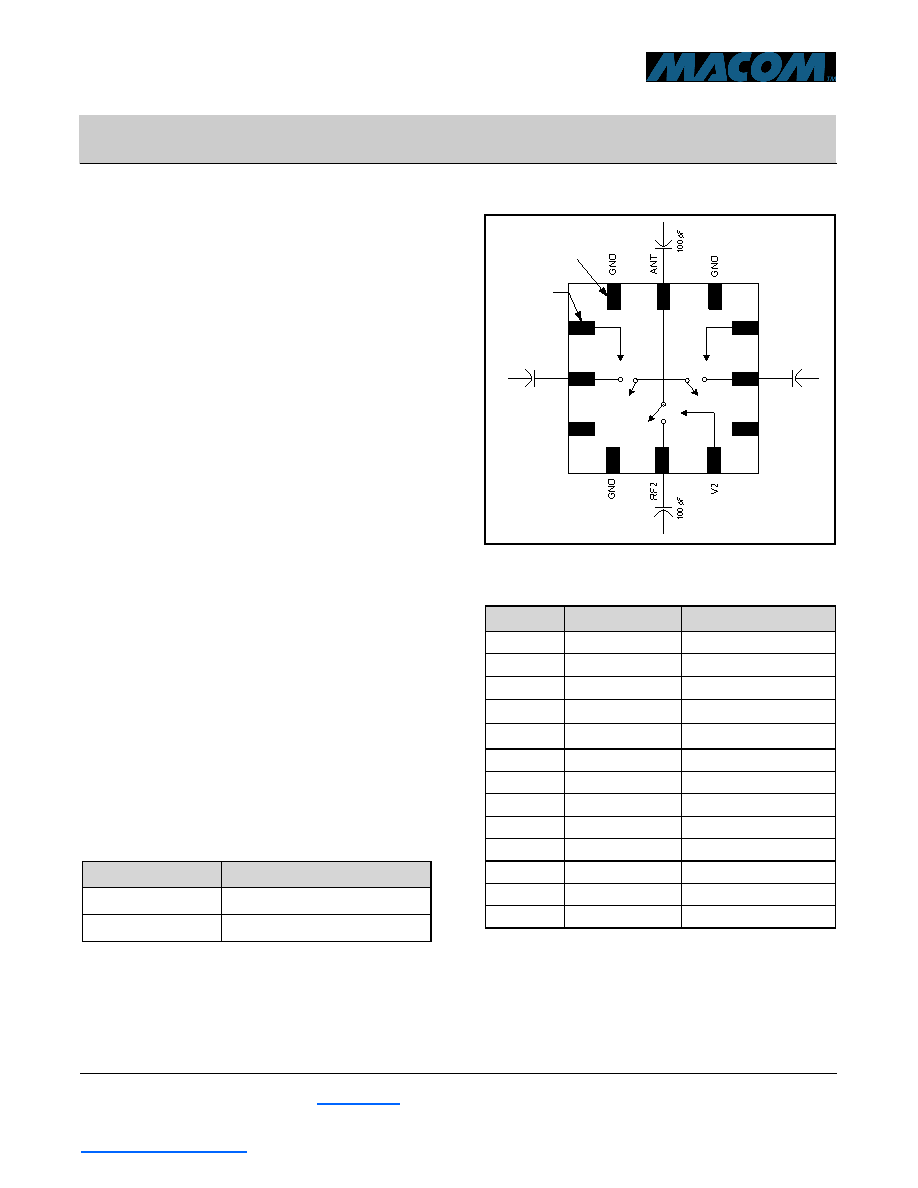 MACOM

GND

ANT

100 pF

GND

GND

RF2

100 pF

V2